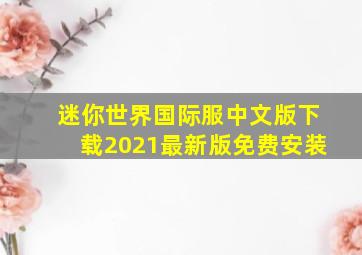 迷你世界国际服中文版下载2021最新版免费安装